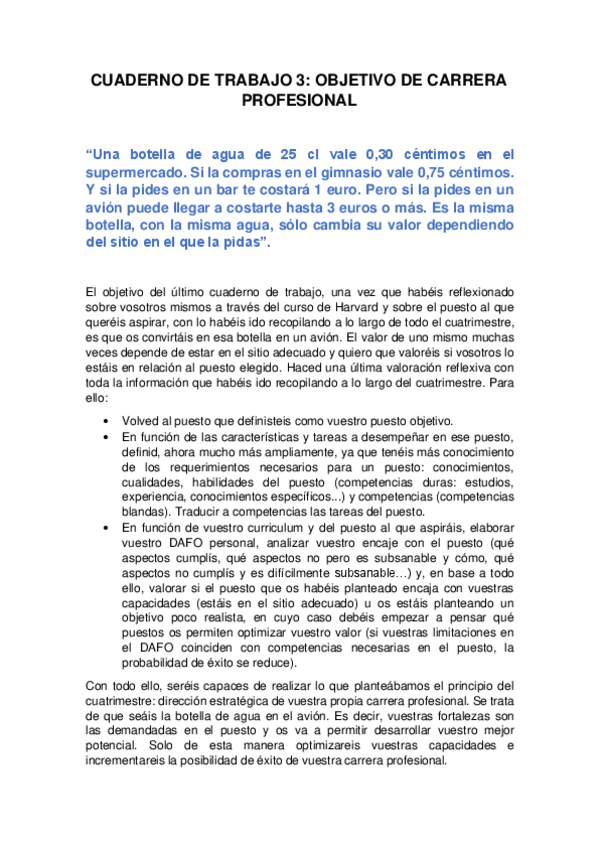 CUADERNO DE TRABAJO 3: OBJETIVO DE CARRERA PROFESIONAL

“Una botella de agua de 25 cl vale 0,30 céntimos en el supermercado. Si la compras en el gimnasio vale 0,75 céntimos. Y si la pides en un bar te costará 1 euro. Pero si la pides en un avión puede llegar a costarte hasta 3 euros o más. Es la misma botella, con la misma agua, sólo cambia su valor dependiendo del sitio en el que la pidas”.

El objetivo del último cuaderno de trabajo, una vez que habéis reflexionado sobre vosotros mismos a través del curso de Harvard y sobre el puesto al que queréis aspirar, con lo habéis ido recopilando a lo largo de todo el cuatrimestre, es que os convirtáis en esa botella en un avión. El valor de uno mismo muchas veces depende de estar en el sitio adecuado y quiero que valoréis si vosotros lo estáis en relación al puesto elegido. Haced una última valoración reflexiva con toda la información que habéis ido recopilando a lo largo del cuatrimestre. Para ello:

• Volved al puesto que definisteis como vuestro puesto objetivo.
• En función de las características y tareas a desempeñar en ese puesto, definid, ahora mucho más ampliamente, ya que tenéis más conocimiento de los requerimientos necesarios para un puesto: conocimientos, cualidades, habilidades del puesto (competencias duras: estudios, experiencia, conocimientos específicos...) y competencias (competencias blandas). Traducir a competencias las tareas del puesto.
• En función de vuestro curriculum y del puesto al que aspiráis, elaborar vuestro DAFO personal, analizar vuestro encaje con el puesto (qué aspectos cumplís, qué aspectos no pero es subsanable y cómo, qué aspectos no cumplís y es difícilmente subsanable…) y, en base a todo ello, valorar si el puesto que os habéis planteado encaja con vuestras capacidades (estáis en el sitio adecuado) u os estáis planteando un objetivo poco realista, en cuyo caso debéis empezar a pensar qué puestos os permiten optimizar vuestro valor (si vuestras limitaciones en el DAFO coinciden con competencias necesarias en el puesto, la probabilidad de éxito se reduce).

Con todo ello, seréis capaces de realizar lo que planteábamos el principio del cuatrimestre: dirección estratégica de vuestra propia carrera profesional. Se trata de que seáis la botella de agua en el avión. Es decir, vuestras fortalezas son las demandadas en el puesto y os va a permitir desarrollar vuestro mejor potencial. Solo de esta manera optimizareis vuestras capacidades e incrementareis la posibilidad de éxito de vuestra carrera profesional.